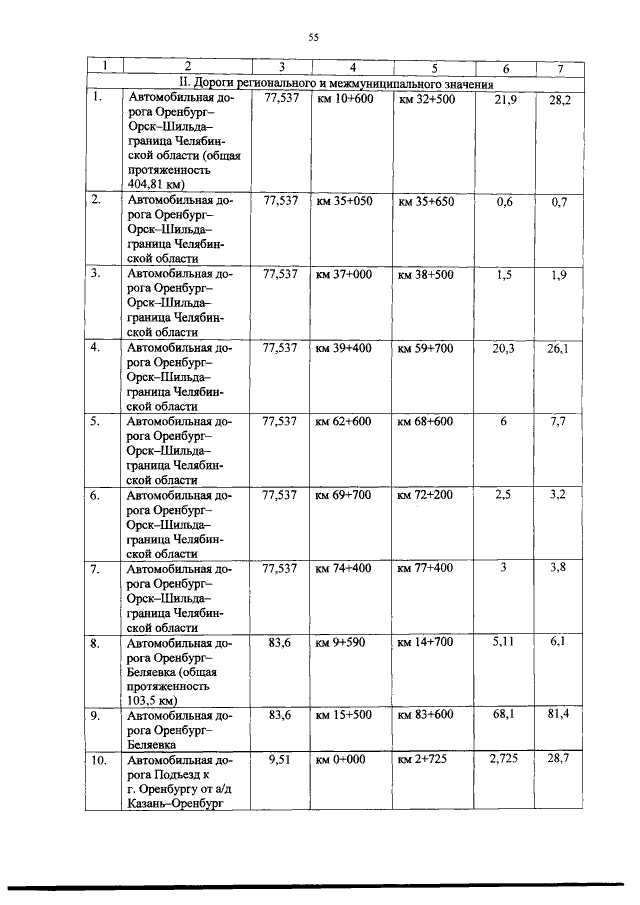 55

| 1 | 2 | 3 | 4 | 5 | 6 | 7 |
|---|---|---|---|---|---|---|
| II. Дороги регионального и межмуниципального значения | | | | | | |
| 1. | Автомобильная дорога Оренбург–Орск–Шильда–граница Челябинской области (общая протяженность 404,81 км) | 77,537 | км 10+600 | км 32+500 | 21,9 | 28,2 |
| 2. | Автомобильная дорога Оренбург–Орск–Шильда–граница Челябинской области | 77,537 | км 35+050 | км 35+650 | 0,6 | 0,7 |
| 3. | Автомобильная дорога Оренбург–Орск–Шильда–граница Челябинской области | 77,537 | км 37+000 | км 38+500 | 1,5 | 1,9 |
| 4. | Автомобильная дорога Оренбург–Орск–Шильда–граница Челябинской области | 77,537 | км 39+400 | км 59+700 | 20,3 | 26,1 |
| 5. | Автомобильная дорога Оренбург–Орск–Шильда–граница Челябинской области | 77,537 | км 62+600 | км 68+600 | 6 | 7,7 |
| 6. | Автомобильная дорога Оренбург–Орск–Шильда–граница Челябинской области | 77,537 | км 69+700 | км 72+200 | 2,5 | 3,2 |
| 7. | Автомобильная дорога Оренбург–Орск–Шильда–граница Челябинской области | 77,537 | км 74+400 | км 77+400 | 3 | 3,8 |
| 8. | Автомобильная дорога Оренбург–Беляевка (общая протяженность 103,5 км) | 83,6 | км 9+590 | км 14+700 | 5,11 | 6,1 |
| 9. | Автомобильная дорога Оренбург–Беляевка | 83,6 | км 15+500 | км 83+600 | 68,1 | 81,4 |
| 10. | Автомобильная дорога Подъезд к г. Оренбургу от а/д Казань–Оренбург | 9,51 | км 0+000 | км 2+725 | 2,725 | 28,7 |